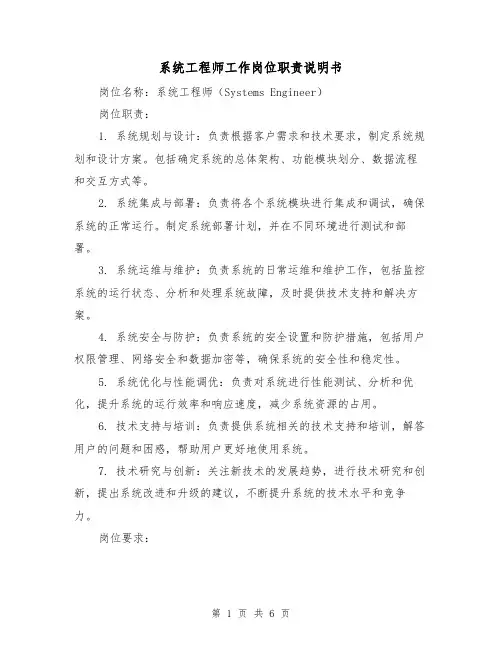 系统工程师工作岗位职责说明书

岗位名称：系统工程师（Systems Engineer）

岗位职责：

1. 系统规划与设计：负责根据客户需求和技术要求，制定系统规划和设计方案。包括确定系统的总体架构、功能模块划分、数据流程和交互方式等。

2. 系统集成与部署：负责将各个系统模块进行集成和调试，确保系统的正常运行。制定系统部署计划，并在不同环境进行测试和部署。

3. 系统运维与维护：负责系统的日常运维和维护工作，包括监控系统的运行状态、分析和处理系统故障，及时提供技术支持和解决方案。

4. 系统安全与防护：负责系统的安全设置和防护措施，包括用户权限管理、网络安全和数据加密等，确保系统的安全性和稳定性。

5. 系统优化与性能调优：负责对系统进行性能测试、分析和优化，提升系统的运行效率和响应速度，减少系统资源的占用。

6. 技术支持与培训：负责提供系统相关的技术支持和培训，解答用户的问题和困惑，帮助用户更好地使用系统。

7. 技术研究与创新：关注新技术的发展趋势，进行技术研究和创新，提出系统改进和升级的建议，不断提升系统的技术水平和竞争力。

岗位要求：

第 1 页 共 6 页